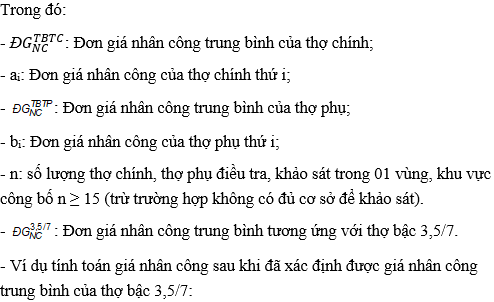 Trong đó:

- $ĐG_{NC}^{TBTC}$: Đơn giá nhân công trung bình của thợ chính;

- $a_i$: Đơn giá nhân công của thợ chính thứ i;

- $ĐG_{NC}^{TBTP}$: Đơn giá nhân công trung bình của thợ phụ;

- $b_i$: Đơn giá nhân công của thợ phụ thứ i;

- n: số lượng thợ chính, thợ phụ điều tra, khảo sát trong 01 vùng, khu vực công bố $n \geq 15$ (trừ trường hợp không có đủ cơ sở để khảo sát).

- $ĐG_{NC}^{3,5/7}$: Đơn giá nhân công trung bình tương ứng với thợ bậc 3,5/7.

- Ví dụ tính toán giá nhân công sau khi đã xác định được giá nhân công trung bình của thợ bậc 3,5/7: